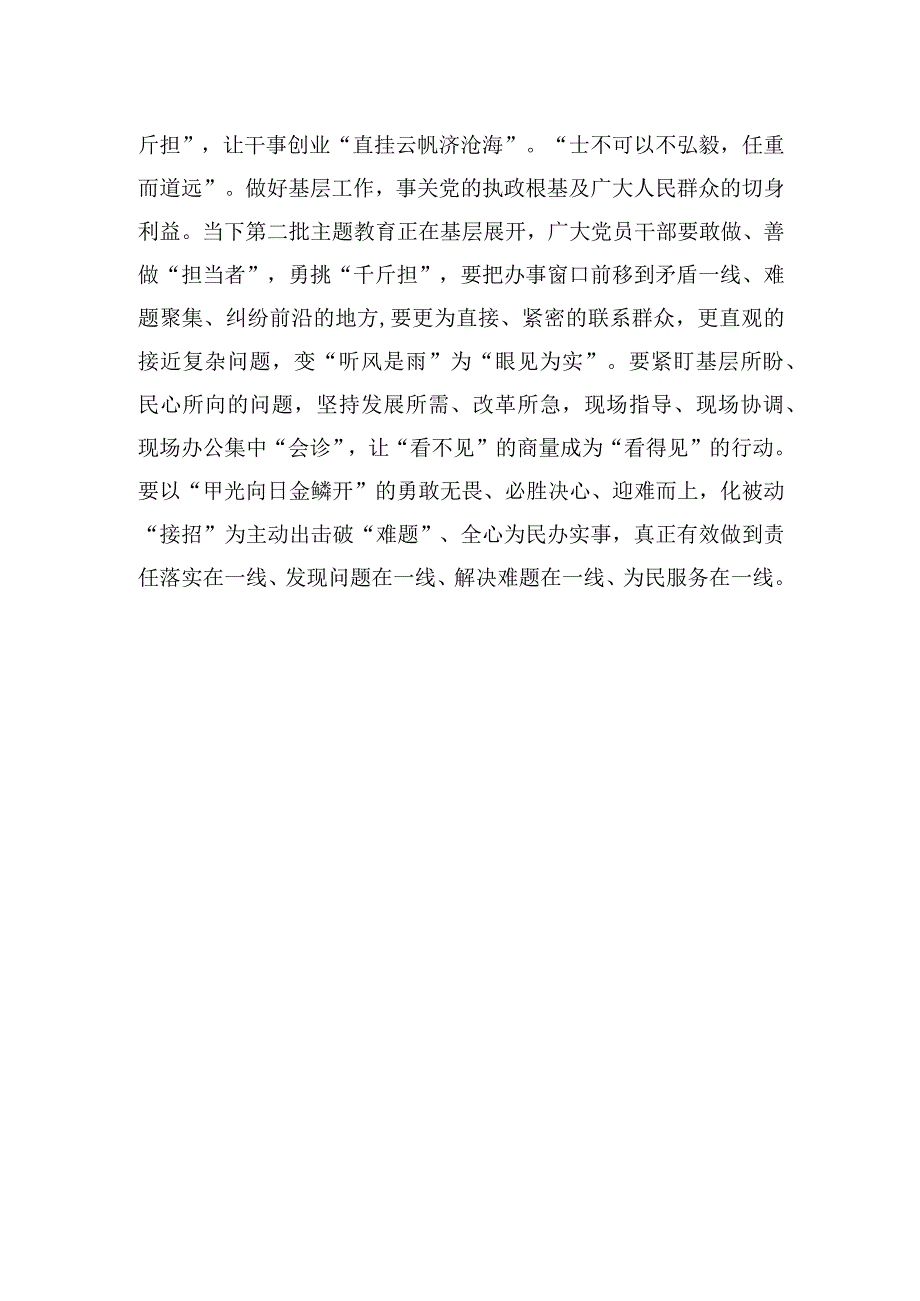 斤担”，让干事创业“直挂云帆济沧海”。“士不可以不弘毅，任重而道远”。做好基层工作，事关党的执政根基及广大人民群众的切身利益。当下第二批主题教育正在基层展开，广大党员干部要敢做、善做“担当者”，勇挑“千斤担”，要把办事窗口前移到矛盾一线、难题聚集、纠纷前沿的地方,要更为直接、紧密的联系群众，更直观的接近复杂问题，变“听风是雨”为“眼见为实”。要紧盯基层所盼、民心所向的问题，坚持发展所需、改革所急，现场指导、现场协调、现场办公集中“会诊”，让“看不见”的商量成为“看得见”的行动。要以“甲光向日金鳞开”的勇敢无畏、必胜决心、迎难而上，化被动“接招”为主动出击破“难题”、全心为民办实事，真正有效做到责任落实在一线、发现问题在一线、解决难题在一线、为民服务在一线。